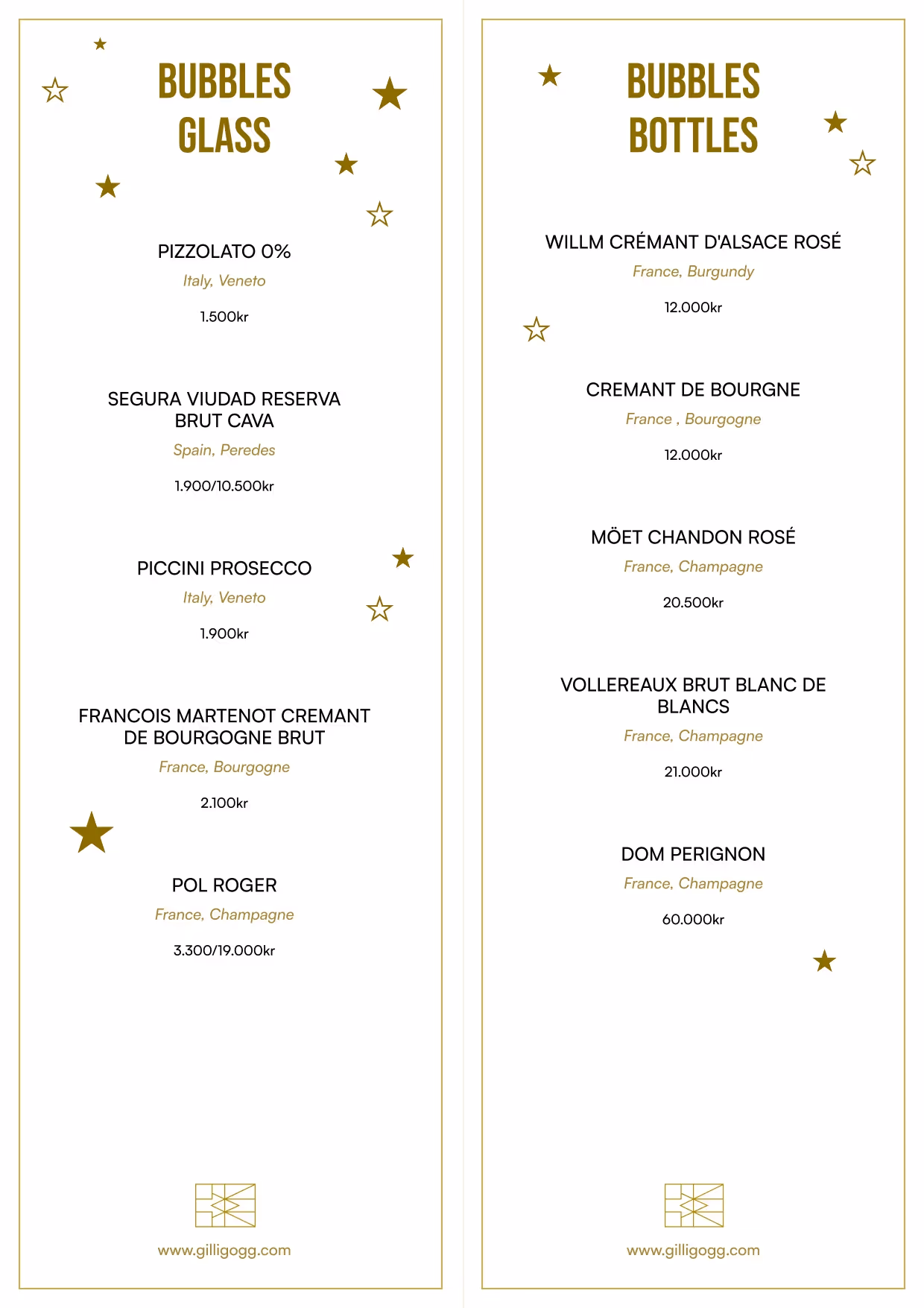 BUBBLES GLASS

PIZZOLATO 0%
Italy, Veneto
1.500kr

SEGURA VIUDAD RESERVA BRUT CAVA
Spain, Peredes
1.900/10.500kr

PICCINI PROSECCO
Italy, Veneto
1.900kr

FRANCOIS MARTENOT CREMANT DE BOURGOGNE BRUT
France, Bourgogne
2.100kr

POL ROGER
France, Champagne
3.300/19.000kr

www.gilligogg.com

BUBBLES BOTTLES

WILLM CRÉMANT D'ALSACE ROSÉ
France, Burgundy
12.000kr

CREMANT DE BOURGNE
France , Bourgogne
12.000kr

MÖET CHANDON ROSÉ
France, Champagne
20.500kr

VOLLEREAUX BRUT BLANC DE BLANCS
France, Champagne
21.000kr

DOM PERIGNON
France, Champagne
60.000kr

www.gilligogg.com